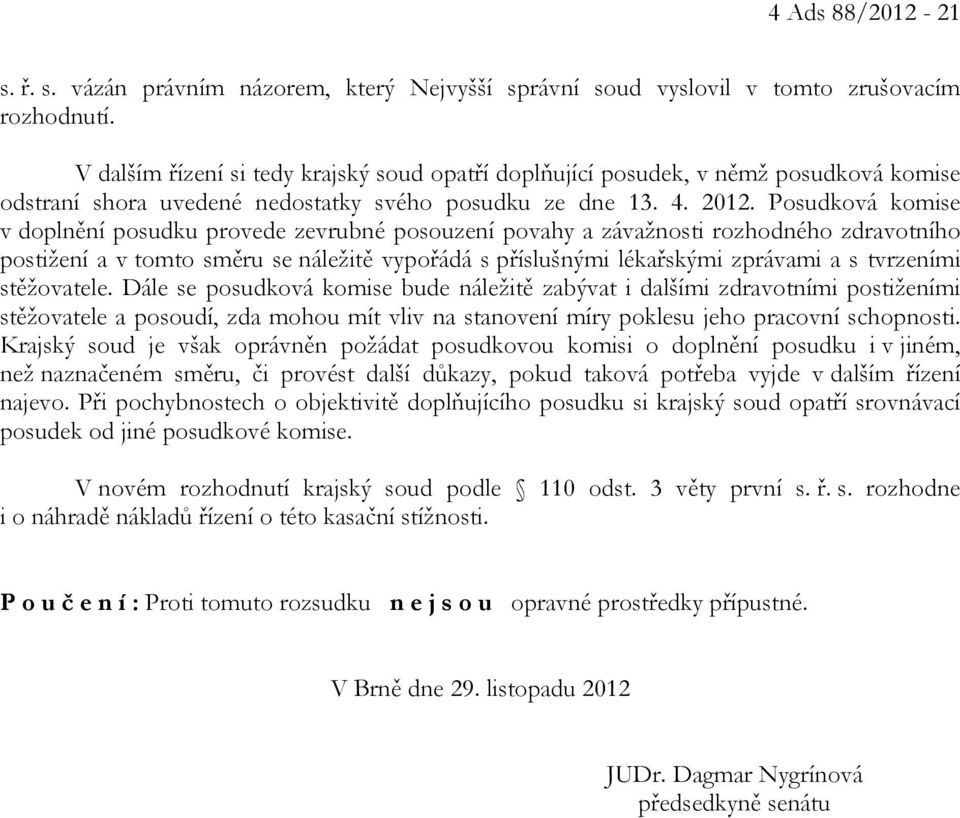 4 Ads 88/2012 - 21

s. ř. s. vázán právním názorem, který Nejvyšší správní soud vyslovil v tomto zrušovacím rozhodnutí.

V dalším řízení si tedy krajský soud opatří doplňující posudek, v němž posudková komise odstraní shora uvedené nedostatky svého posudku ze dne 13. 4. 2012. Posudková komise v doplnění posudku provede zevrubné posouzení povahy a závažnosti rozhodného zdravotního postižení a v tomto směru se náležitě vypořádá s příslušnými lékařskými zprávami a s tvrzeními stěžovatele. Dále se posudková komise bude náležitě zabývat i dalšími zdravotními postiženími stěžovatele a posoudí, zda mohou mít vliv na stanovení míry poklesu jeho pracovní schopnosti. Krajský soud je však oprávněn požádat posudkovou komisi o doplnění posudku i v jiném, než naznačeném směru, či provést další důkazy, pokud taková potřeba vyjde v dalším řízení najevo. Při pochybnostech o objektivitě doplňujícího posudku si krajský soud opatří srovnávací posudek od jiné posudkové komise.

V novém rozhodnutí krajský soud podle § 110 odst. 3 věty první s. ř. s. rozhodne i o náhradě nákladů řízení o této kasační stížnosti.

P o u č e n í : Proti tomuto rozsudku n e j s o u opravné prostředky přípustné.

V Brně dne 29. listopadu 2012

JUDr. Dagmar Nygrínová
předsedkyně senátu